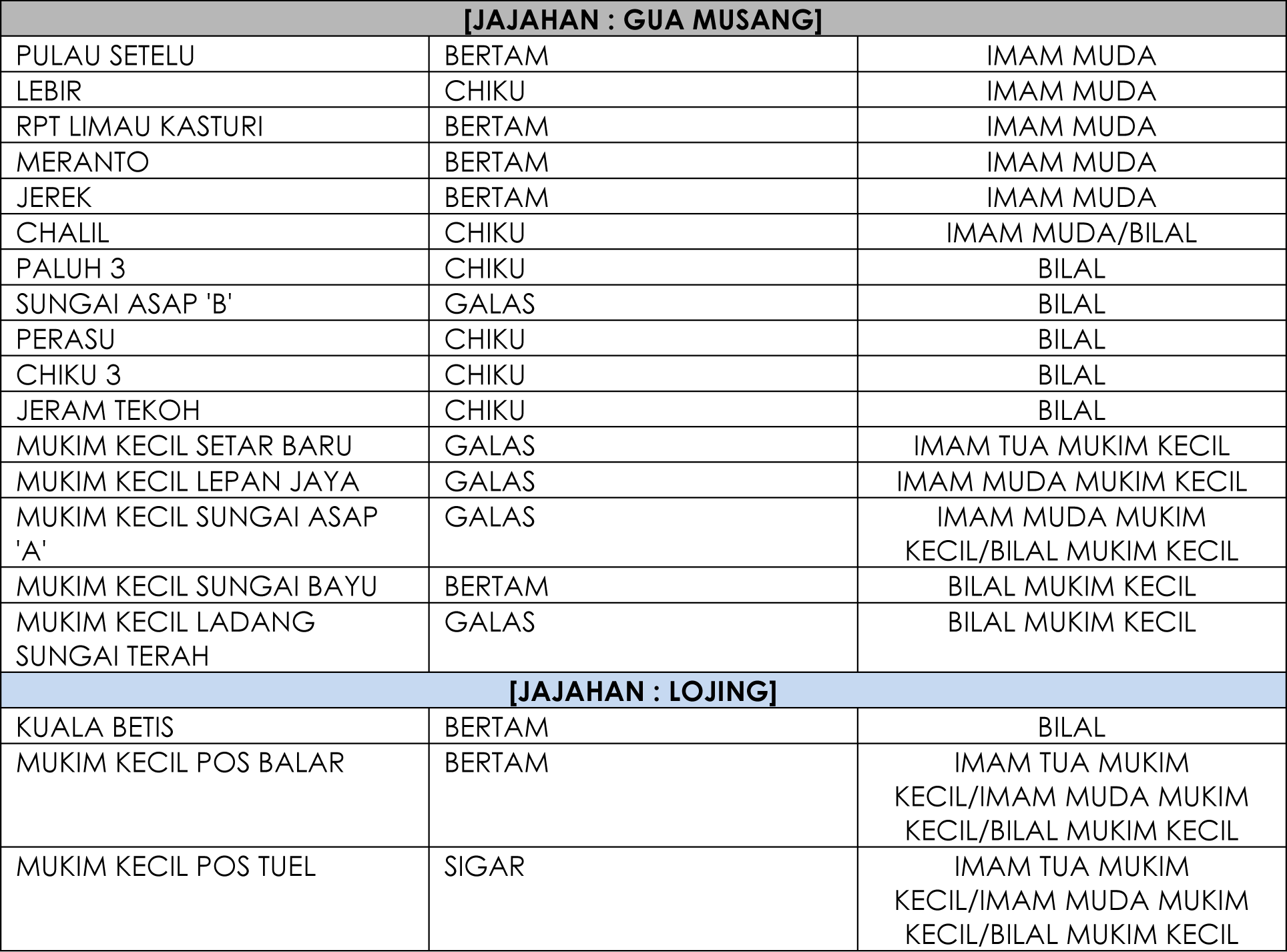 | [JAJAHAN : GUA MUSANG] | | |
|---|---|---|
| PULAU SETELU | BERTAM | IMAM MUDA |
| LEBIR | CHIKU | IMAM MUDA |
| RPT LIMAU KASTURI | BERTAM | IMAM MUDA |
| MERANTO | BERTAM | IMAM MUDA |
| JEREK | BERTAM | IMAM MUDA |
| CHALIL | CHIKU | IMAM MUDA/BILAL |
| PALUH 3 | CHIKU | BILAL |
| SUNGAI ASAP 'B' | GALAS | BILAL |
| PERASU | CHIKU | BILAL |
| CHIKU 3 | CHIKU | BILAL |
| JERAM TEKOH | CHIKU | BILAL |
| MUKIM KECIL SETAR BARU | GALAS | IMAM TUA MUKIM KECIL |
| MUKIM KECIL LEPAN JAYA | GALAS | IMAM MUDA MUKIM KECIL |
| MUKIM KECIL SUNGAI ASAP 'A' | GALAS | IMAM MUDA MUKIM KECIL/BILAL MUKIM KECIL |
| MUKIM KECIL SUNGAI BAYU | BERTAM | BILAL MUKIM KECIL |
| MUKIM KECIL LADANG SUNGAI TERAH | GALAS | BILAL MUKIM KECIL |
| [JAJAHAN : LOJING] | | |
| KUALA BETIS | BERTAM | BILAL |
| MUKIM KECIL POS BALAR | BERTAM | IMAM TUA MUKIM KECIL/IMAM MUDA MUKIM KECIL/BILAL MUKIM KECIL |
| MUKIM KECIL POS TUEL | SIGAR | IMAM TUA MUKIM KECIL/IMAM MUDA MUKIM KECIL/BILAL MUKIM KECIL |